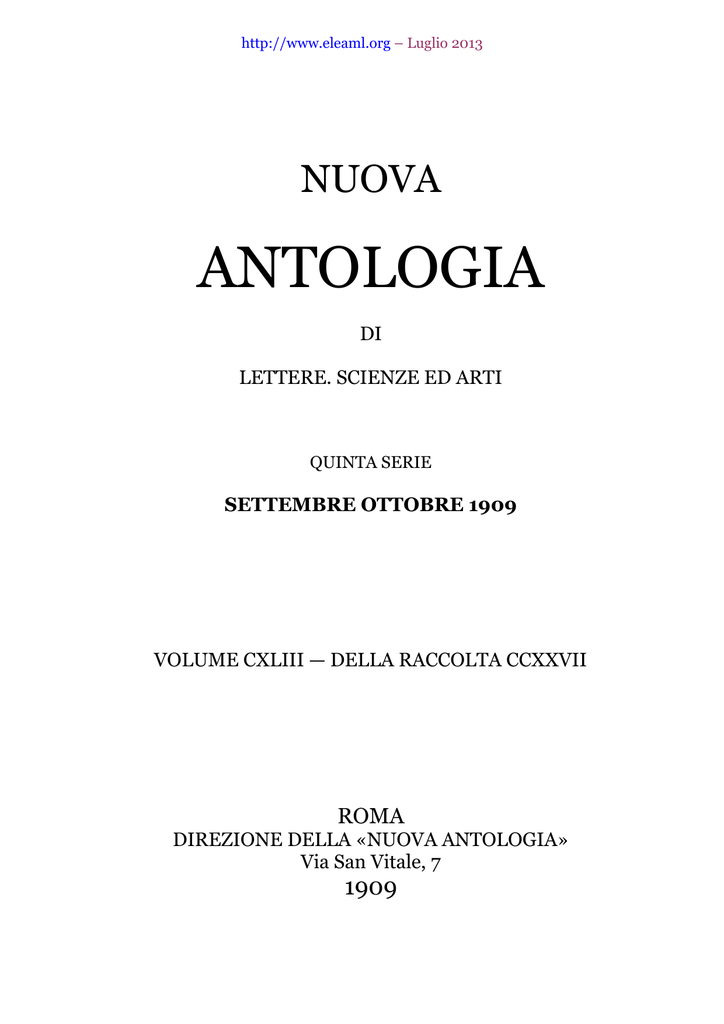 http://www.eleaml.org – Luglio 2013

NUOVA

ANTOLOGIA

DI

LETTERE. SCIENZE ED ARTI

QUINTA SERIE

SETTEMBRE OTTOBRE 1909

VOLUME CXLIII — DELLA RACCOLTA CCXXVII

ROMA
DIREZIONE DELLA «NUOVA ANTOLOGIA»
Via San Vitale, 7
1909